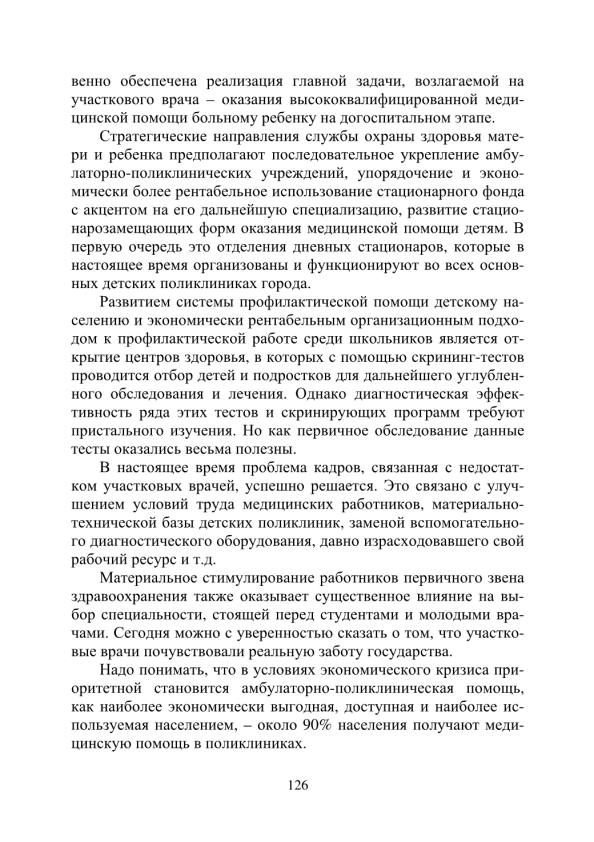 венно обеспечена реализация главной задачи, возлагаемой на участкового врача – оказания высококвалифицированной медицинской помощи больному ребенку на догоспитальном этапе.

Стратегические направления службы охраны здоровья матери и ребенка предполагают последовательное укрепление амбулаторно-поликлинических учреждений, упорядочение и экономически более рентабельное использование стационарного фонда с акцентом на его дальнейшую специализацию, развитие стационарозамещающих форм оказания медицинской помощи детям. В первую очередь это отделения дневных стационаров, которые в настоящее время организованы и функционируют во всех основных детских поликлиниках города.

Развитием системы профилактической помощи детскому населению и экономически рентабельным организационным подходом к профилактической работе среди школьников является открытие центров здоровья, в которых с помощью скрининг-тестов проводится отбор детей и подростков для дальнейшего углубленного обследования и лечения. Однако диагностическая эффективность ряда этих тестов и скринирующих программ требуют пристального изучения. Но как первичное обследование данные тесты оказались весьма полезны.

В настоящее время проблема кадров, связанная с недостатком участковых врачей, успешно решается. Это связано с улучшением условий труда медицинских работников, материально-технической базы детских поликлиник, заменой вспомогательного диагностического оборудования, давно израсходовавшего свой рабочий ресурс и т.д.

Материальное стимулирование работников первичного звена здравоохранения также оказывает существенное влияние на выбор специальности, стоящей перед студентами и молодыми врачами. Сегодня можно с уверенностью сказать о том, что участковые врачи почувствовали реальную заботу государства.

Надо понимать, что в условиях экономического кризиса приоритетной становится амбулаторно-поликлиническая помощь, как наиболее экономически выгодная, доступная и наиболее используемая населением, – около 90% населения получают медицинскую помощь в поликлиниках.

126